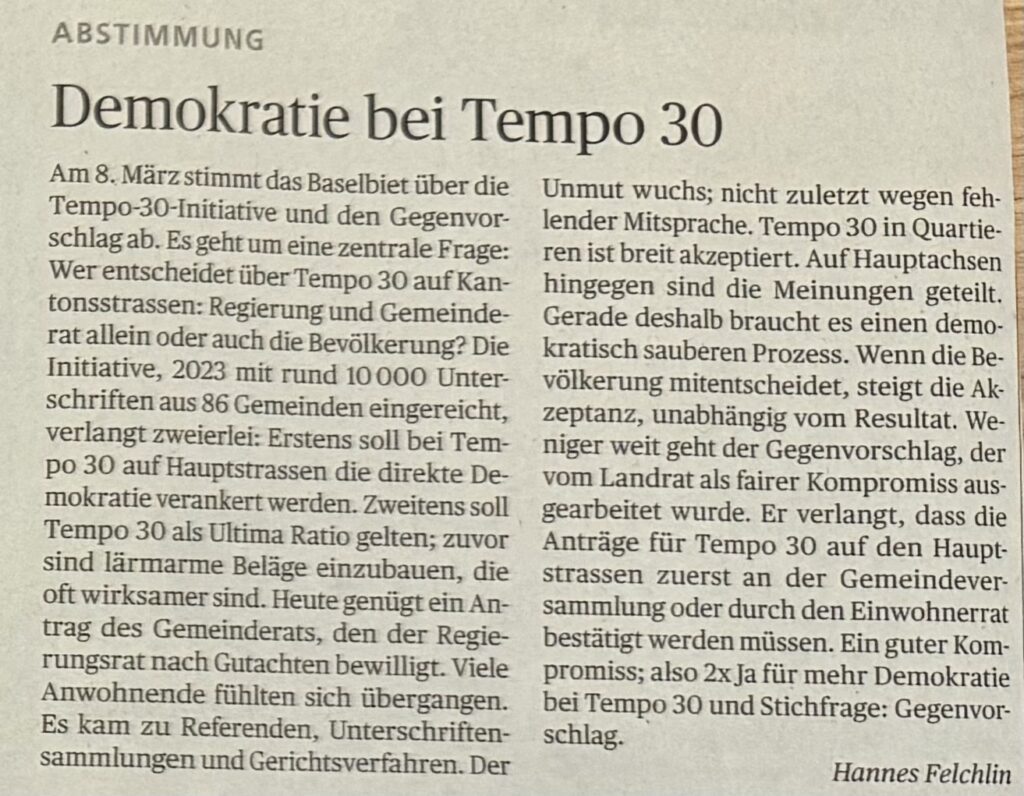 ABSTIMMUNG

Demokratie bei Tempo 30

Am 8. März stimmt das Baselbiet über die Tempo-30-Initiative und den Gegenvorschlag ab. Es geht um eine zentrale Frage: Wer entscheidet über Tempo 30 auf Kantonsstrassen: Regierung und Gemeinderat allein oder auch die Bevölkerung? Die Initiative, 2023 mit rund 10 000 Unterschriften aus 86 Gemeinden eingereicht, verlangt zweierlei: Erstens soll bei Tempo 30 auf Hauptstrassen die direkte Demokratie verankert werden. Zweitens soll Tempo 30 als Ultima Ratio gelten; zuvor sind lärmarme Beläge einzubauen, die oft wirksamer sind. Heute genügt ein Antrag des Gemeinderats, den der Regierungsrat nach Gutachten bewilligt. Viele Anwohnende fühlten sich übergangen. Es kam zu Referenden, Unterschriftensammlungen und Gerichtsverfahren. Der Unmut wuchs; nicht zuletzt wegen fehlender Mitsprache. Tempo 30 in Quartieren ist breit akzeptiert. Auf Hauptachsen hingegen sind die Meinungen geteilt. Gerade deshalb braucht es einen demokratisch sauberen Prozess. Wenn die Bevölkerung mitentscheidet, steigt die Akzeptanz, unabhängig vom Resultat. Weniger weit geht der Gegenvorschlag, der vom Landrat als fairer Kompromiss ausgearbeitet wurde. Er verlangt, dass die Anträge für Tempo 30 auf den Hauptstrassen zuerst an der Gemeindeversammlung oder durch den Einwohnerrat bestätigt werden müssen. Ein guter Kompromiss; also 2x Ja für mehr Demokratie bei Tempo 30 und Stichfrage: Gegenvorschlag.

Hannes Felchlin